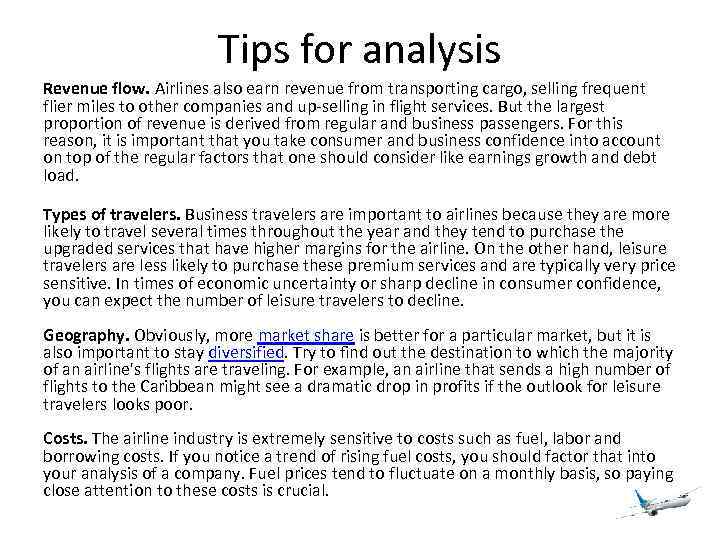 Tips for analysis

Revenue flow. Airlines also earn revenue from transporting cargo, selling frequent flier miles to other companies and up-selling in flight services. But the largest proportion of revenue is derived from regular and business passengers. For this reason, it is important that you take consumer and business confidence into account on top of the regular factors that one should consider like earnings growth and debt load.

Types of travelers. Business travelers are important to airlines because they are more likely to travel several times throughout the year and they tend to purchase the upgraded services that have higher margins for the airline. On the other hand, leisure travelers are less likely to purchase these premium services and are typically very price sensitive. In times of economic uncertainty or sharp decline in consumer confidence, you can expect the number of leisure travelers to decline.

Geography. Obviously, more market share is better for a particular market, but it is also important to stay diversified. Try to find out the destination to which the majority of an airline's flights are traveling. For example, an airline that sends a high number of flights to the Caribbean might see a dramatic drop in profits if the outlook for leisure travelers looks poor.

Costs. The airline industry is extremely sensitive to costs such as fuel, labor and borrowing costs. If you notice a trend of rising fuel costs, you should factor that into your analysis of a company. Fuel prices tend to fluctuate on a monthly basis, so paying close attention to these costs is crucial.